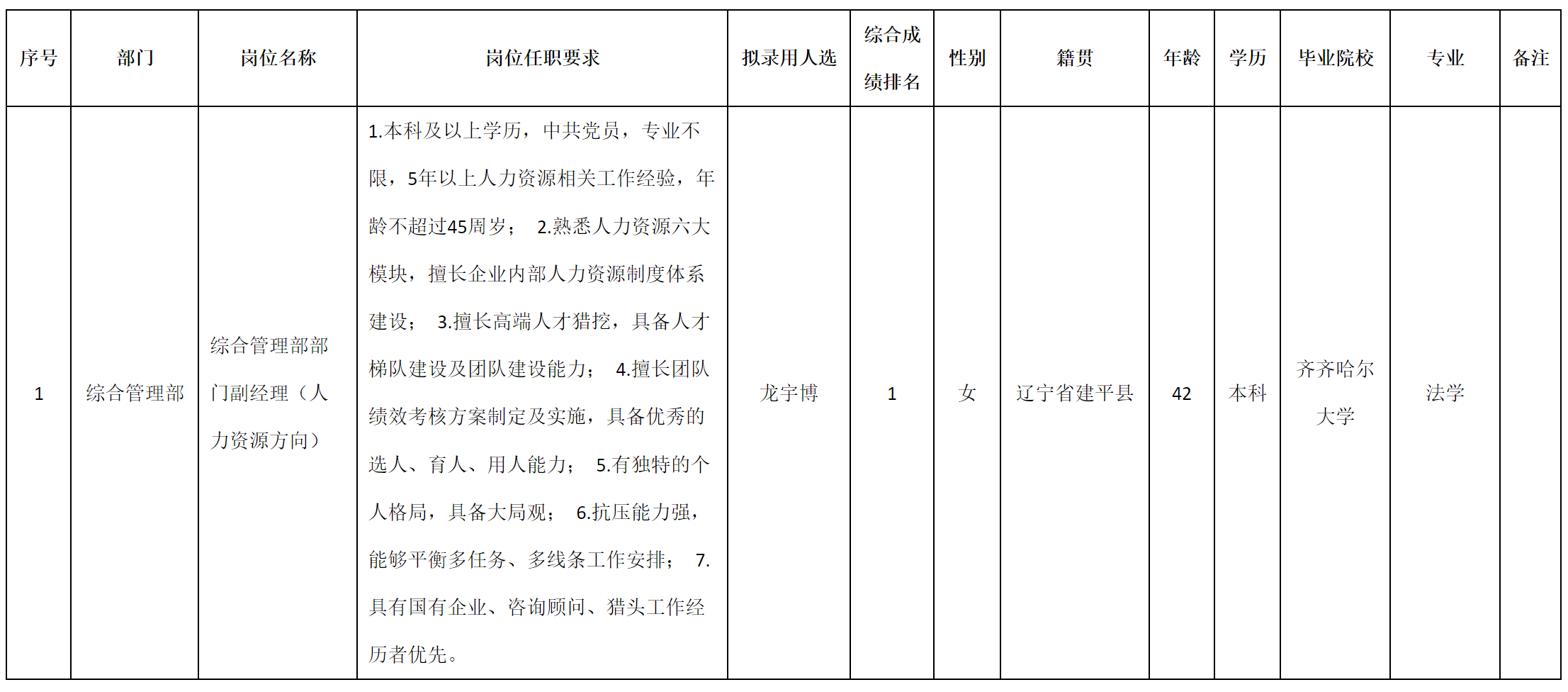 | 序号 | 部门 | 岗位名称 | 岗位任职要求 | 拟录用人选 | 综合成绩排名 | 性别 | 籍贯 | 年龄 | 学历 | 毕业院校 | 专业 | 备注 |
|---|---|---|---|---|---|---|---|---|---|---|---|---|
| 1 | 综合管理部 | 综合管理部部门副经理（人力资源方向） | 1.本科及以上学历，中共党员，专业不限，5年以上人力资源相关工作经验，年龄不超过45周岁； 2.熟悉人力资源六大模块，擅长企业内部人力资源制度体系建设； 3.擅长高端人才猎挖，具备人才梯队建设及团队建设能力； 4.擅长团队绩效考核方案制定及实施，具备优秀的选人、育人、用人能力； 5.有独特的个人格局，具备大局观； 6.抗压能力强，能够平衡多任务、多线条工作安排； 7.具有国有企业、咨询顾问、猎头工作经历者优先。 | 龙宇博 | 1 | 女 | 辽宁省建平县 | 42 | 本科 | 齐齐哈尔大学 | 法学 | |